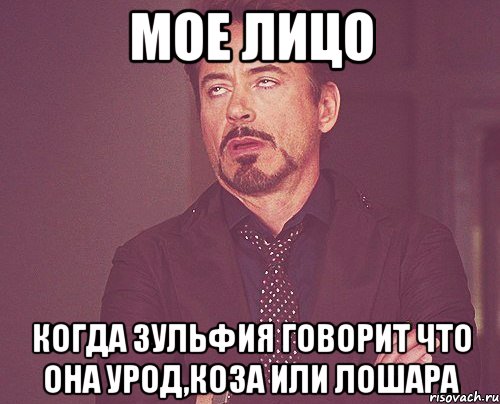 МОЕ ЛИЦО

КОГДА ЗУЛЬФИЯ ГОВОРИТ ЧТО ОНА УРОД,КОЗА ИЛИ ЛОШАРА

risovach.ru